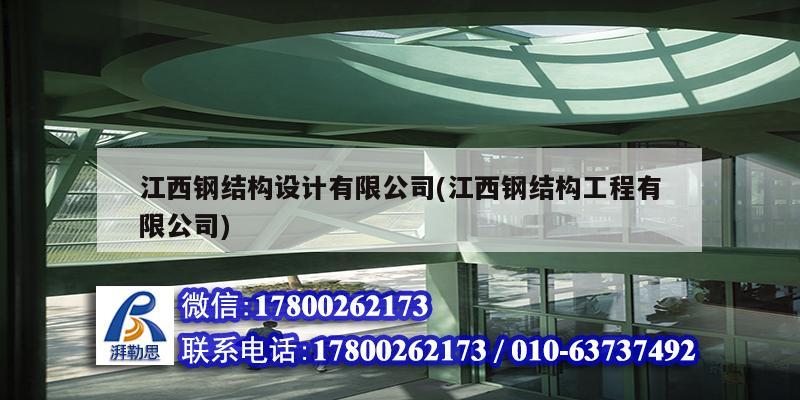 江西钢结构设计有限公司(江西钢结构工程有限公司)

湃勒思

微信:17800262173

联系电话:17800262173 / 010-63737492